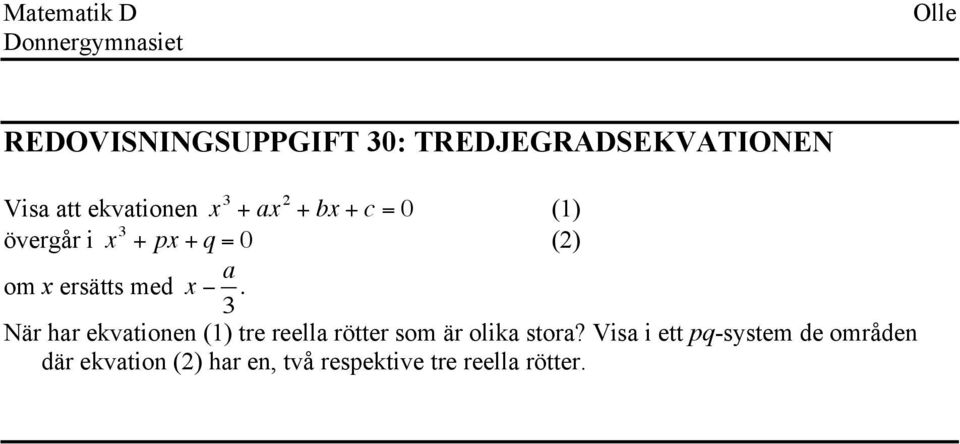 Matematik D
Donnergymnasiet

Olle

REDOVISNINGSUPPGIFT 30: TREDJEGRADSEKVATIONEN

Visa att ekvationen $x^3 + ax^2 + bx + c = 0$ (1)
övergår i $x^3 + px + q = 0$ (2)
om $x$ ersätts med $x - \frac{a}{3}$.

När har ekvationen (1) tre reella rötter som är olika stora? Visa i ett $pq$-system de områden där ekvation (2) har en, två respektive tre reella rötter.